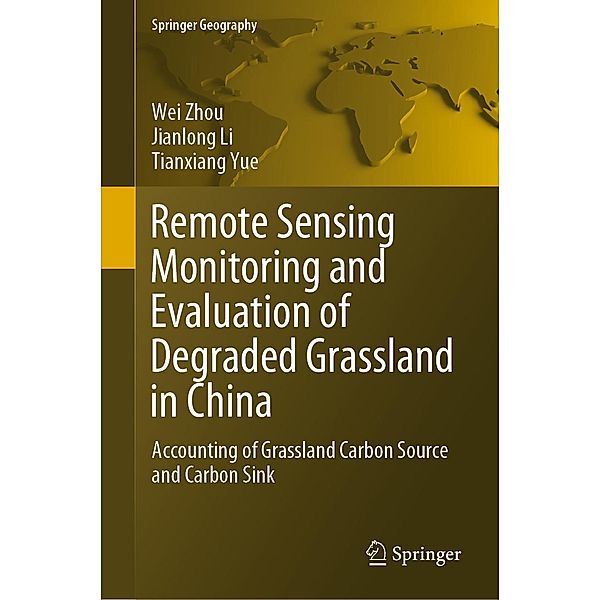 Springer Geography

Wei Zhou
Jianlong Li
Tianxiang Yue

Remote Sensing Monitoring and Evaluation of Degraded Grassland in China

Accounting of Grassland Carbon Source and Carbon Sink

Springer